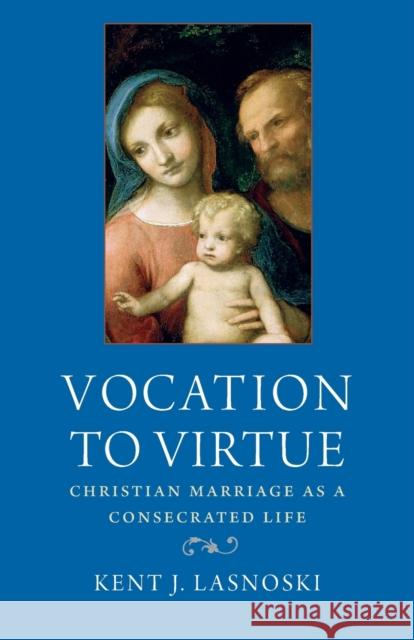 VOCATION TO VIRTUE

CHRISTIAN MARRIAGE AS A CONSECRATED LIFE

KENT J. LASNOSKI